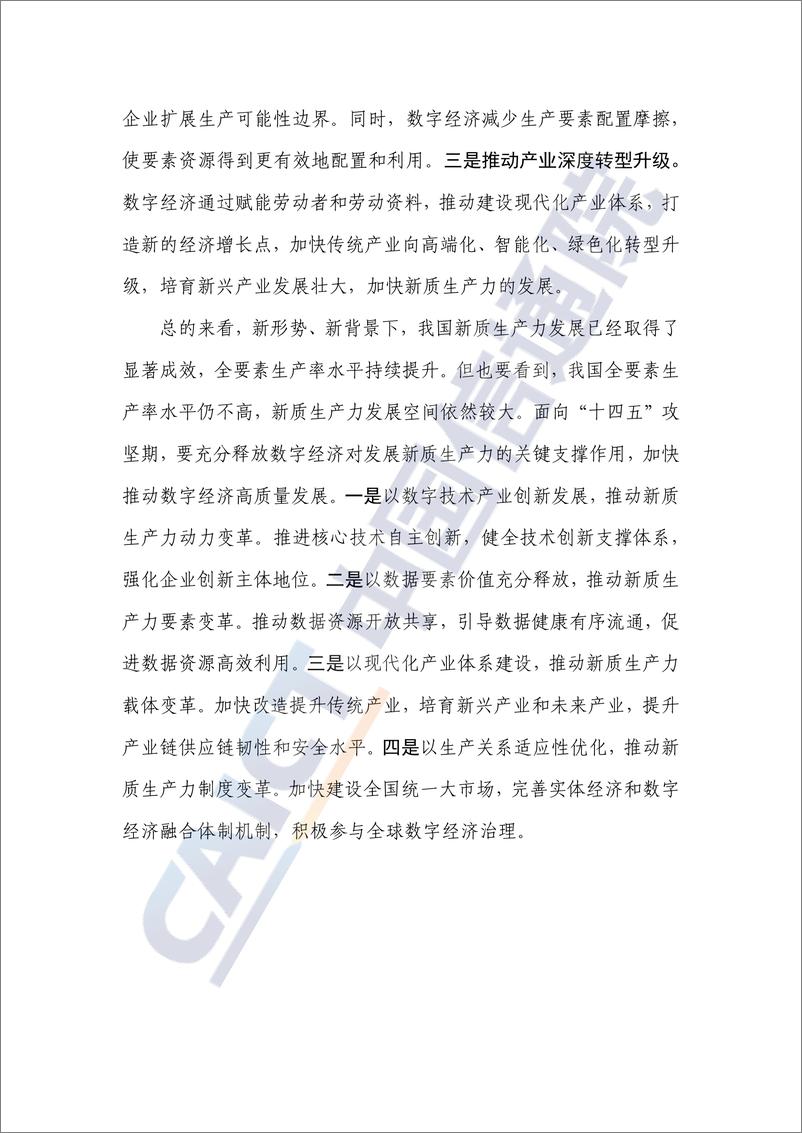 企业扩展生产可能性边界。同时，数字经济减少生产要素配置摩擦，使要素资源得到更有效地配置和利用。三是推动产业深度转型升级。数字经济通过赋能劳动者和劳动资料，推动建设现代化产业体系，打造新的经济增长点，加快传统产业向高端化、智能化、绿色化转型升级，培育新兴产业发展壮大，加快新质生产力的发展。

总的来看，新形势、新背景下，我国新质生产力发展已经取得了显著成效，全要素生产率水平持续提升。但也要看到，我国全要素生产率水平仍不高，新质生产力发展空间依然较大。面向“十四五”攻坚期，要充分释放数字经济对发展新质生产力的关键支撑作用，加快推动数字经济高质量发展。一是以数字技术产业创新发展，推动新质生产力动力变革。推进核心技术自主创新，健全技术创新支撑体系，强化企业创新主体地位。二是以数据要素价值充分释放，推动新质生产力要素变革。推动数据资源开放共享，引导数据健康有序流通，促进数据资源高效利用。三是以现代化产业体系建设，推动新质生产力载体变革。加快改造提升传统产业，培育新兴产业和未来产业，提升产业链供应链韧性和安全水平。四是以生产关系适应性优化，推动新质生产力制度变革。加快建设全国统一大市场，完善实体经济和数字经济融合体制机制，积极参与全球数字经济治理。

CAICT 中国信通院